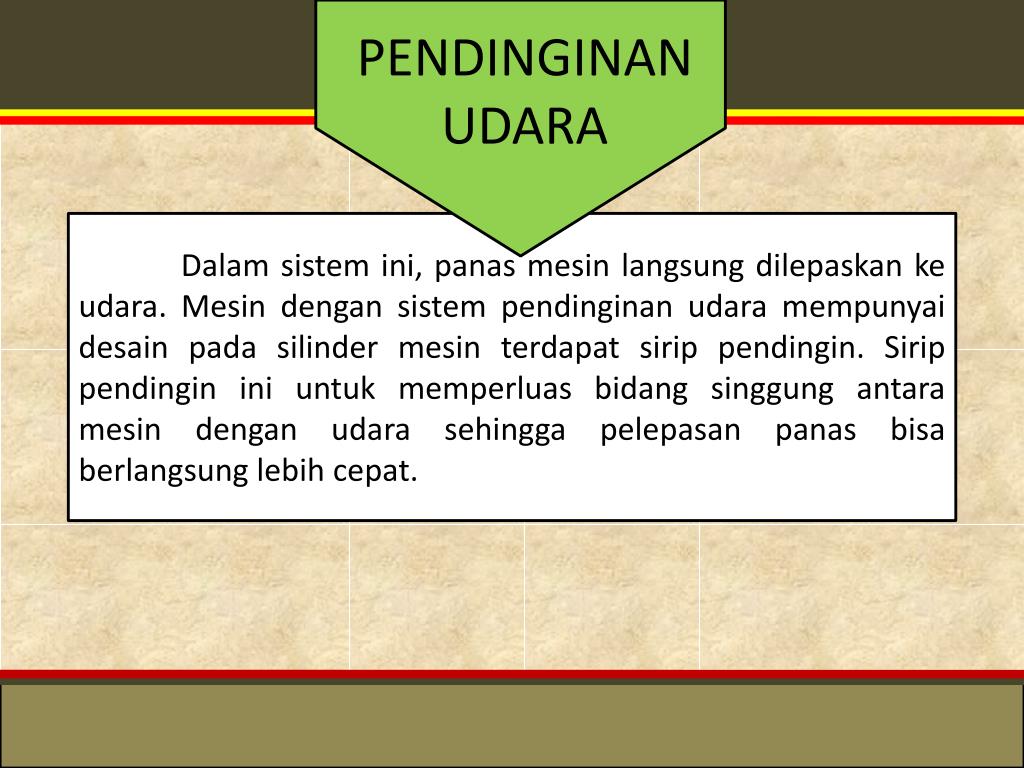 PENDINGINAN UDARA

Dalam sistem ini, panas mesin langsung dilepaskan ke udara. Mesin dengan sistem pendinginan udara mempunyai desain pada silinder mesin terdapat sirip pendingin. Sirip pendingin ini untuk memperluas bidang singgung antara mesin dengan udara sehingga pelepasan panas bisa berlangsung lebih cepat.